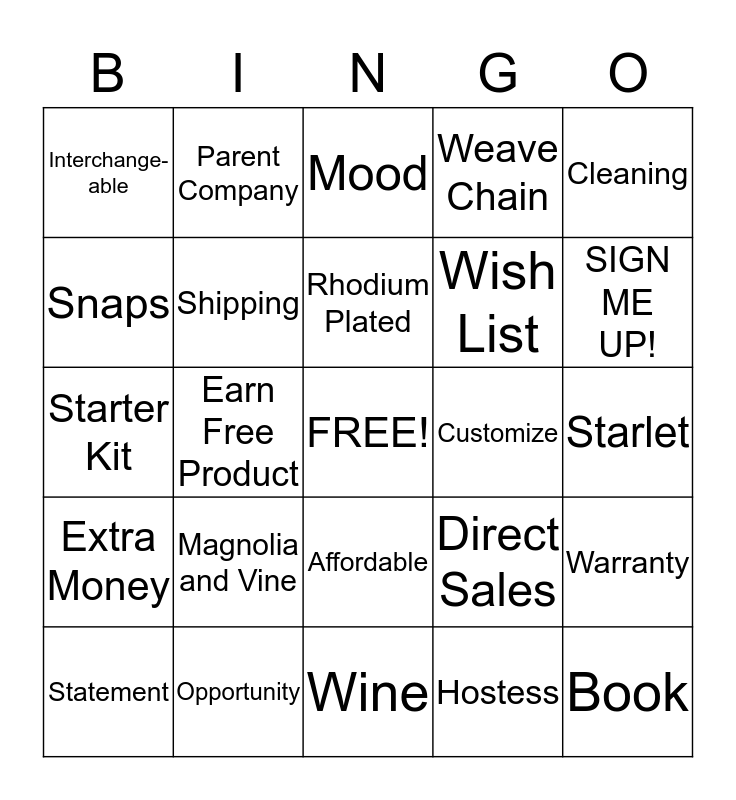 | B | I | N | G | O |
|---|---|---|---|---|
| Interchangeable | Parent Company | Mood | Weave Chain | Cleaning |
| Snaps | Shipping | Rhodium Plated | Wish List | SIGN ME UP! |
| Starter Kit | Earn Free Product | FREE! | Customize | Starlet |
| Extra Money | Magnolia and Vine | Affordable | Direct Sales | Warranty |
| Statement | Opportunity | Wine | Hostess | Book |